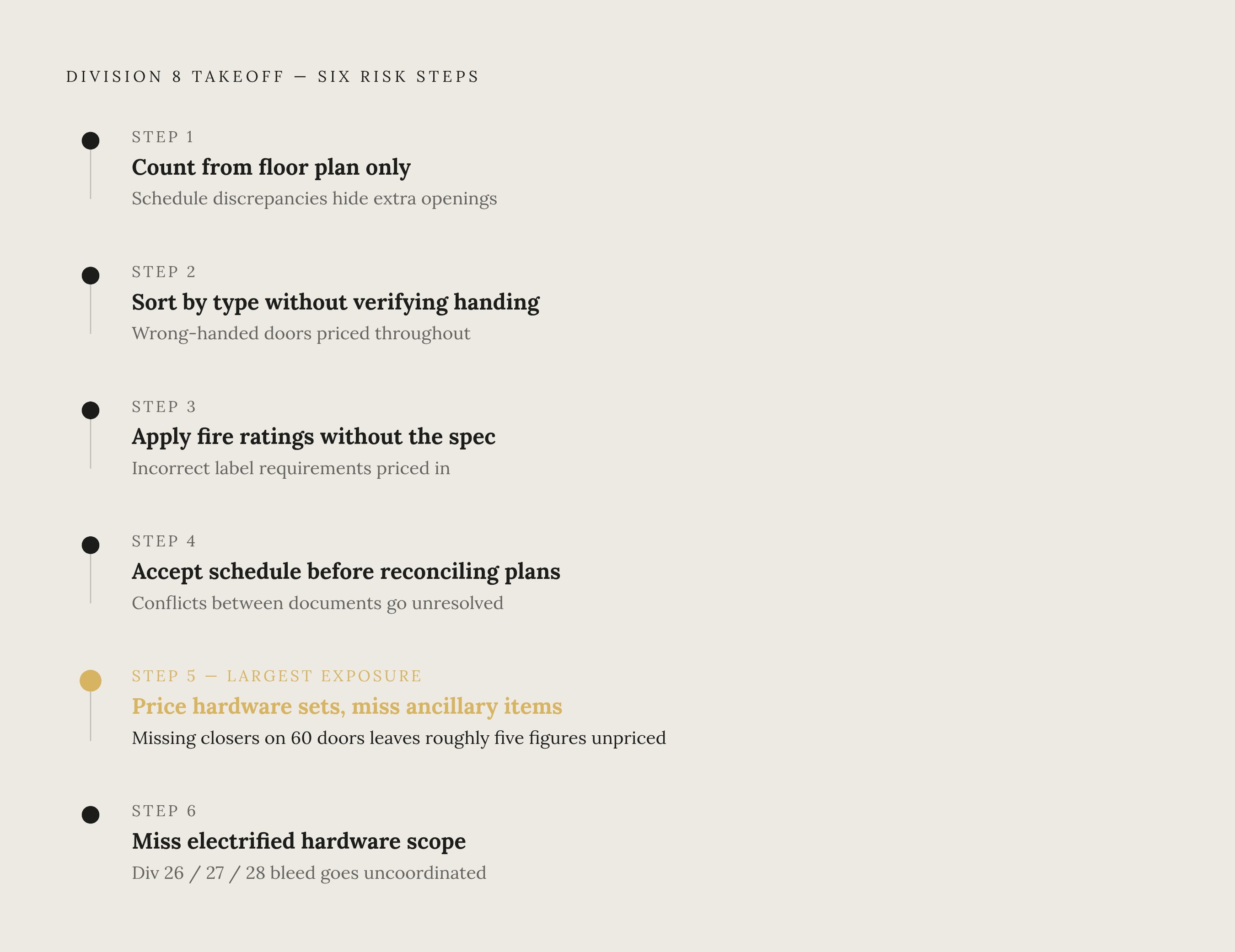 DIVISION 8 TAKEOFF — SIX RISK STEPS

STEP 1
Count from floor plan only
Schedule discrepancies hide extra openings

STEP 2
Sort by type without verifying handing
Wrong-handed doors priced throughout

STEP 3
Apply fire ratings without the spec
Incorrect label requirements priced in

STEP 4
Accept schedule before reconciling plans
Conflicts between documents go unresolved

STEP 5 — LARGEST EXPOSURE
Price hardware sets, miss ancillary items
Missing closers on 60 doors leaves roughly five figures unpriced

STEP 6
Miss electrified hardware scope
Div 26 / 27 / 28 bleed goes uncoordinated